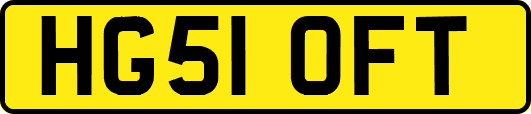 HG51 OFT